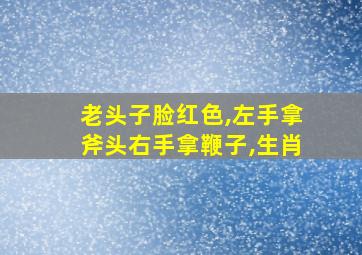 老头子脸红色,左手拿斧头右手拿鞭子,生肖